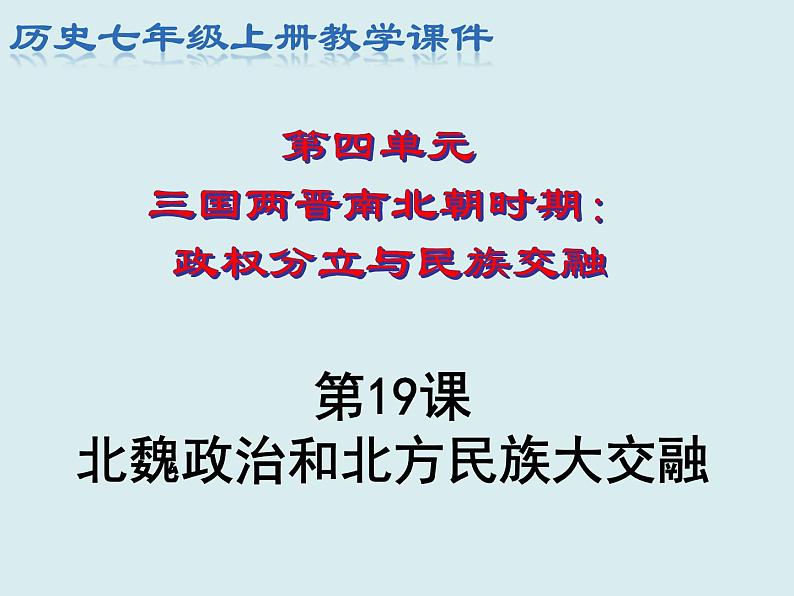 历史七年级上册教学课件

第四单元
三国两晋南北朝时期：
政权分立与民族交融

第19课
北魏政治和北方民族大交融